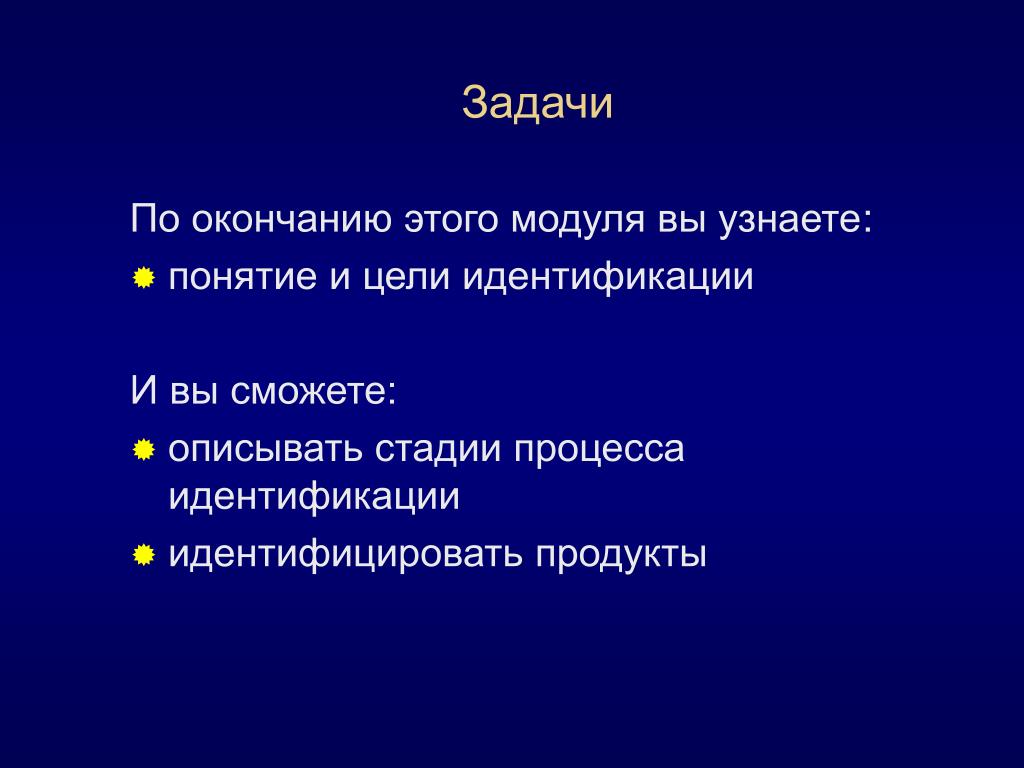 Задачи

По окончанию этого модуля вы узнаете:
понятие и цели идентификации

И вы сможете:
описывать стадии процесса идентификации
идентифицировать продукты